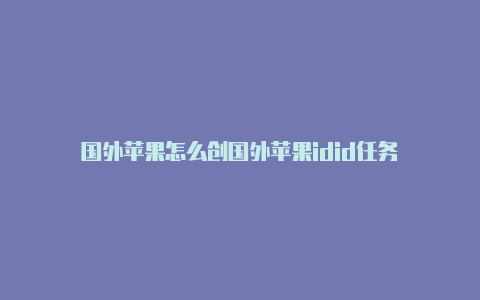 国外苹果怎么创国外苹果idid任务